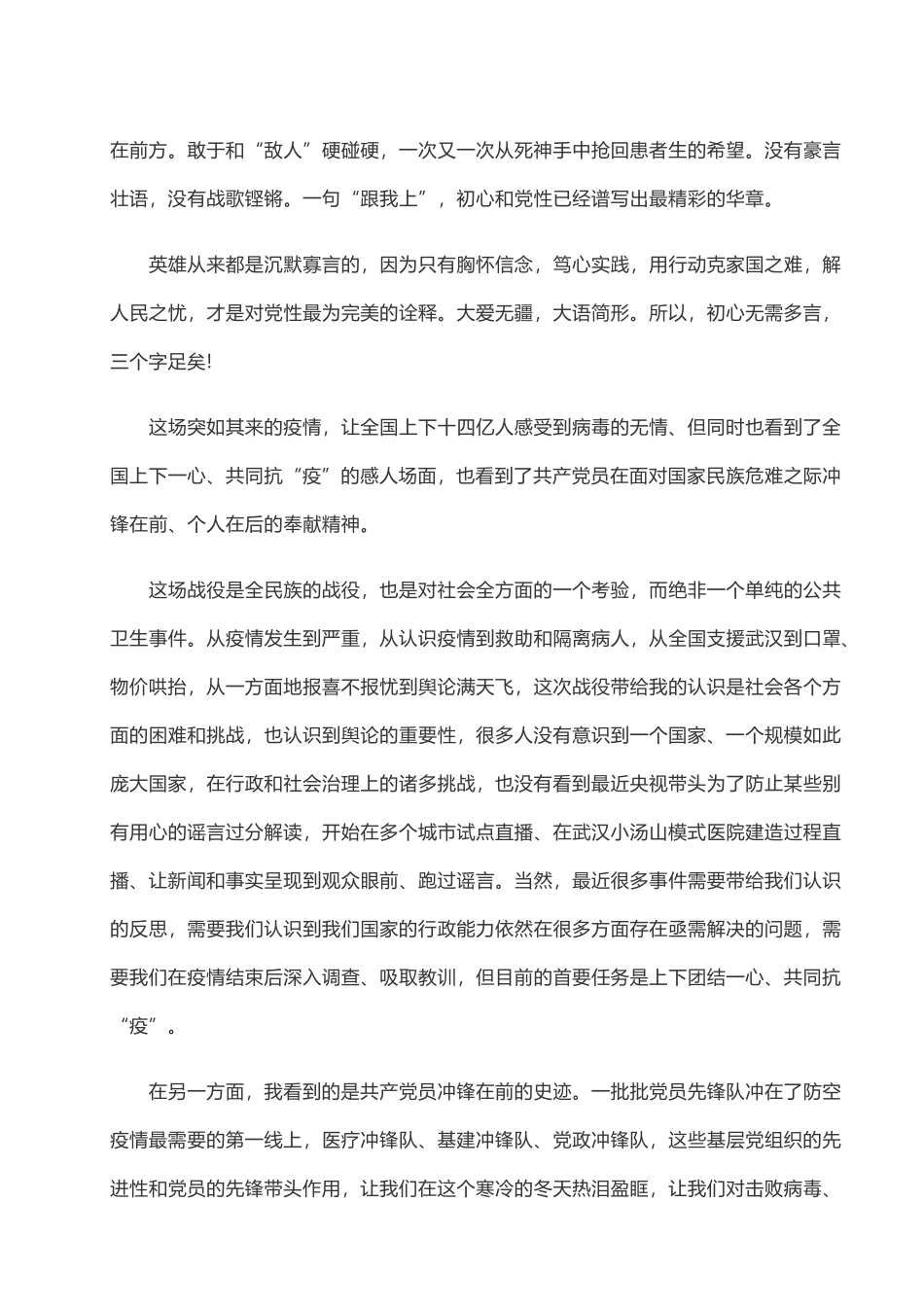 在前方。敢于和“敌人”硬碰硬，一次又一次从死神手中抢回患者生的希望。没有豪言壮语，没有战歌铿锵。一句“跟我上”，初心和党性已经谱写出最精彩的华章。

英雄从来都是沉默寡言的，因为只有胸怀信念，笃心实践，用行动克家国之难，解人民之忧，才是对党性最为完美的诠释。大爱无疆，大语简形。所以，初心无需多言，三个字足矣!

这场突如其来的疫情，让全国上下十四亿人感受到病毒的无情、但同时也看到了全国上下一心、共同抗“疫”的感人场面，也看到了共产党员在面对国家民族危难之际冲锋在前、个人在后的奉献精神。

这场战役是全民族的战役，也是对社会全方面的一个考验，而绝非一个单纯的公共卫生事件。从疫情发生到严重，从认识疫情到救助和隔离病人，从全国支援武汉到口罩、物价哄抬，从一方面地报喜不报忧到舆论满天飞，这次战役带给我的认识是社会各个方面的困难和挑战，也认识到舆论的重要性，很多人没有意识到一个国家、一个规模如此庞大国家，在行政和社会治理上的诸多挑战，也没有看到最近央视带头为了防止某些别有用心的谣言过分解读，开始在多个城市试点直播、在武汉小汤山模式医院建造过程直播、让新闻和事实呈现到观众眼前、跑过谣言。当然，最近很多事件需要带给我们认识的反思，需要我们认识到我们国家的行政能力依然在很多方面存在亟需解决的问题，需要我们在疫情结束后深入调查、吸取教训，但目前的首要任务是上下团结一心、共同抗“疫”。

在另一方面，我看到的是共产党员冲锋在前的史迹。一批批党员先锋队冲在了防空疫情最需要的第一线上，医疗冲锋队、基建冲锋队、党政冲锋队，这些基层党组织的先进性和党员的先锋带头作用，让我们在这个寒冷的冬天热泪盈眶，让我们对击败病毒、